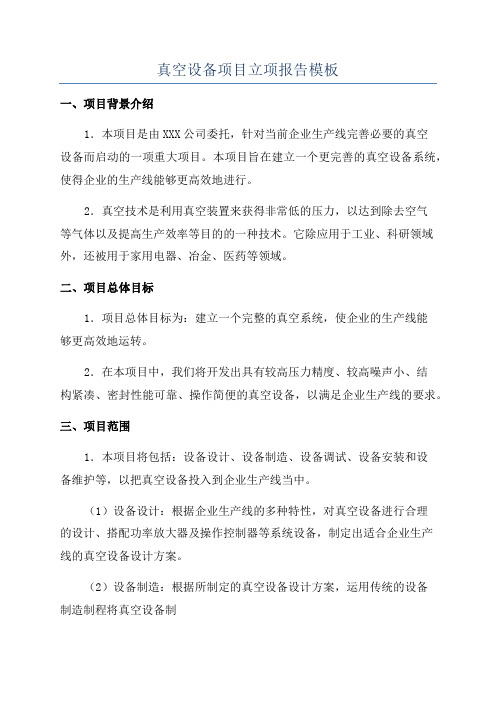 真空设备项目立项报告模板

一、项目背景介绍

1．本项目是由XXX公司委托，针对当前企业生产线完善必要的真空设备而启动的一项重大项目。本项目旨在建立一个更完善的真空设备系统，使得企业的生产线能够更高效地进行。

2．真空技术是利用真空装置来获得非常低的压力，以达到除去空气等气体以及提高生产效率等目的的一种技术。它除应用于工业、科研领域外，还被用于家用电器、冶金、医药等领域。

二、项目总体目标

1．项目总体目标为：建立一个完整的真空系统，使企业的生产线能够更高效地运转。

2．在本项目中，我们将开发出具有较高压力精度、较高噪声小、结构紧凑、密封性能可靠、操作简便的真空设备，以满足企业生产线的要求。

三、项目范围

1．本项目将包括：设备设计、设备制造、设备调试、设备安装和设备维护等，以把真空设备投入到企业生产线当中。

（1）设备设计：根据企业生产线的多种特性，对真空设备进行合理的设计、搭配功率放大器及操作控制器等系统设备，制定出适合企业生产线的真空设备设计方案。

（2）设备制造：根据所制定的真空设备设计方案，运用传统的设备制造制程将真空设备制